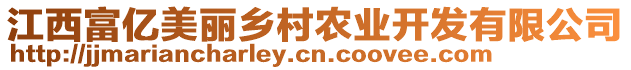 江西富亿美丽乡村农业开发有限公司
http://jjmariancharley.cn.coovee.com